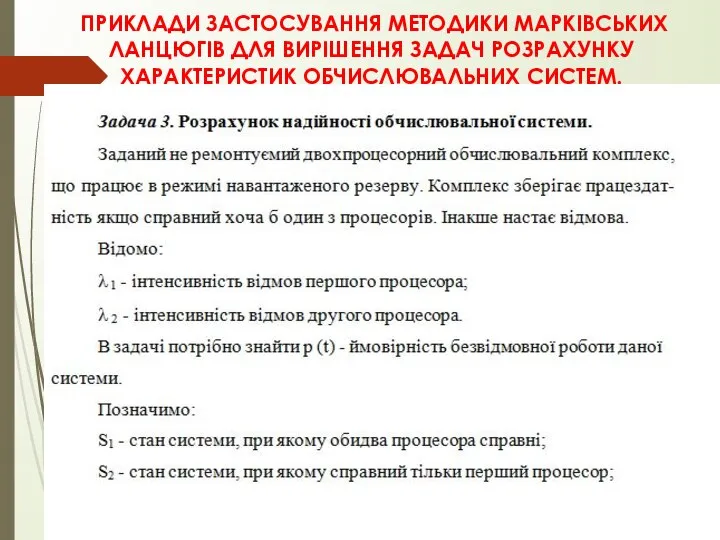 ПРИКЛАДИ ЗАСТОСУВАННЯ МЕТОДИКИ МАРКІВСЬКИХ ЛАНЦЮГІВ ДЛЯ ВИРІШЕННЯ ЗАДАЧ РОЗРАХУНКУ ХАРАКТЕРИСТИК ОБЧИСЛЮВАЛЬНИХ СИСТЕМ.

Задача 3. Розрахунок надійності обчислювальної системи.

Заданий не ремонтуємий двохпроцесорний обчислювальний комплекс, що працює в режимі навантаженого резерву. Комплекс зберігає працездатність якщо справний хоча б один з процесорів. Інакше настає відмова.

Відомо:

$\lambda_1$ - інтенсивність відмов першого процесора;

$\lambda_2$ - інтенсивність відмов другого процесора.

В задачі потрібно знайти p (t) - ймовірність безвідмовної роботи даної системи.

Позначимо:

$S_1$ - стан системи, при якому обидва процесора справні;

$S_2$ - стан системи, при якому справний тільки перший процесор;